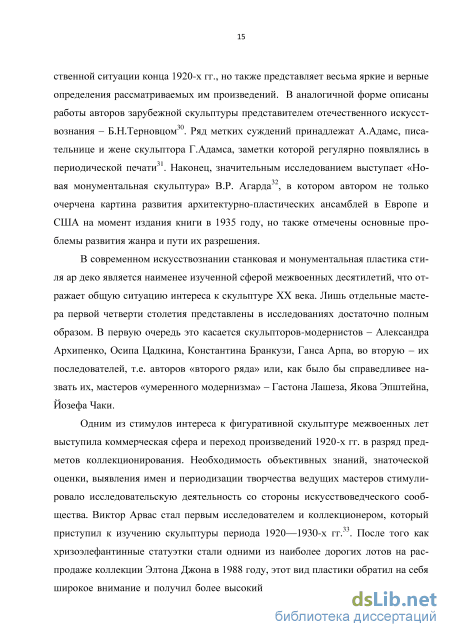 15

ственной ситуации конца 1920-х гг., но также представляет весьма яркие и верные определения рассматриваемых им произведений. В аналогичной форме описаны работы авторов зарубежной скульптуры представителем отечественного искусствознания – Б.Н.Терновцом$^{30}$. Ряд метких суждений принадлежат А.Адамс, писательнице и жене скульптора Г.Адамса, заметки которой регулярно появлялись в периодической печати$^{31}$. Наконец, значительным исследованием выступает «Новая монументальная скульптура» В.Р. Агарда$^{32}$, в котором автором не только очерчена картина развития архитектурно-пластических ансамблей в Европе и США на момент издания книги в 1935 году, но также отмечены основные проблемы развития жанра и пути их разрешения.

В современном искусствознании станковая и монументальная пластика стиля ар деко является наименее изученной сферой межвоенных десятилетий, что отражает общую ситуацию интереса к скульптуре XX века. Лишь отдельные мастера первой четверти столетия представлены в исследованиях достаточно полным образом. В первую очередь это касается скульпторов-модернистов – Александра Архипенко, Осипа Цадкина, Константина Бранкузи, Ганса Арпа, во вторую – их последователей, т.е. авторов «второго ряда» или, как было бы справедливее назвать их, мастеров «умеренного модернизма» – Гастона Лашеза, Якова Эпштейна, Йозефа Чаки.

Одним из стимулов интереса к фигуративной скульптуре межвоенных лет выступила коммерческая сфера и переход произведений 1920-х гг. в разряд предметов коллекционирования. Необходимость объективных знаний, знаточеской оценки, выявления имен и периодизации творчества ведущих мастеров стимулировало исследовательскую деятельность со стороны искусствоведческого сообщества. Виктор Арвас стал первым исследователем и коллекционером, который приступил к изучению скульптуры периода 1920—1930-х гг.$^{33}$. После того как хризоэлефантинные статуэтки стали одними из наиболее дорогих лотов на распродаже коллекции Элтона Джона в 1988 году, этот вид пластики обратил на себя широкое внимание и получил более высокий

dsLib.net
библиотека диссертаций